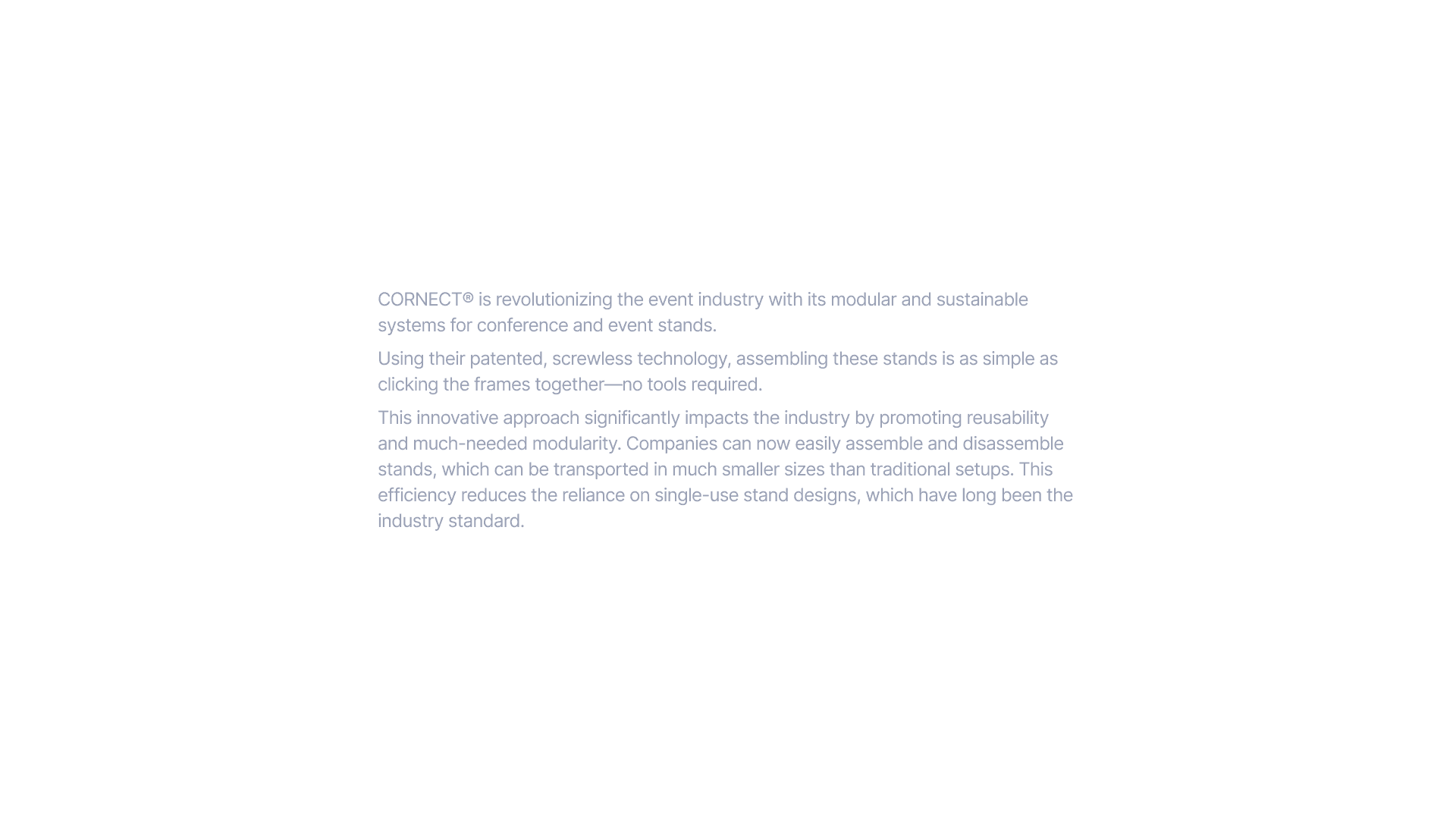 CORNECT® is revolutionizing the event industry with its modular and sustainable systems for conference and event stands.

Using their patented, screwless technology, assembling these stands is as simple as clicking the frames together—no tools required.

This innovative approach significantly impacts the industry by promoting reusability and much-needed modularity. Companies can now easily assemble and disassemble stands, which can be transported in much smaller sizes than traditional setups. This efficiency reduces the reliance on single-use stand designs, which have long been the industry standard.